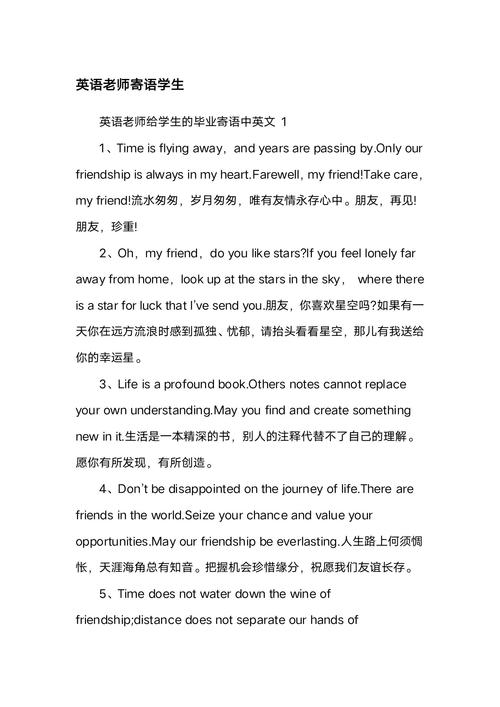 英语老师寄语学生

英语老师给学生的毕业寄语中英文 1

1、Time is flying away，and years are passing by.Only our friendship is always in my heart.Farewell, my friend!Take care，my friend!流水匆匆，岁月匆匆，唯有友情永存心中。朋友，再见!朋友，珍重!

2、Oh，my friend，do you like stars?If you feel lonely far away from home，look up at the stars in the sky， where there is a star for luck that I've send you.朋友，你喜欢星空吗?如果有一天你在远方流浪时感到孤独、忧郁，请抬头看看星空，那儿有我送给你的幸运星。

3、Life is a profound book.Others notes cannot replace your own understanding.May you find and create something new in it.生活是一本精深的书，别人的注释代替不了自己的理解。愿你有所发现，有所创造。

4、Don't be disappointed on the journey of life.There are friends in the world.Seize your chance and value your opportunities.May our friendship be everlasting.人生路上何须惆怅，天涯海角总有知音。把握机会珍惜缘分，祝愿我们友谊长存。

5、Time does not water down the wine of friendship;distance does not separate our hands of